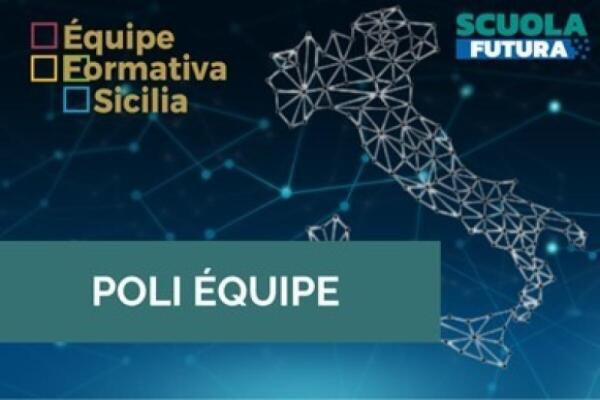 Équipe
Formativa
Sicilia

SCUOLA
FUTURA

POLI ÉQUIPE